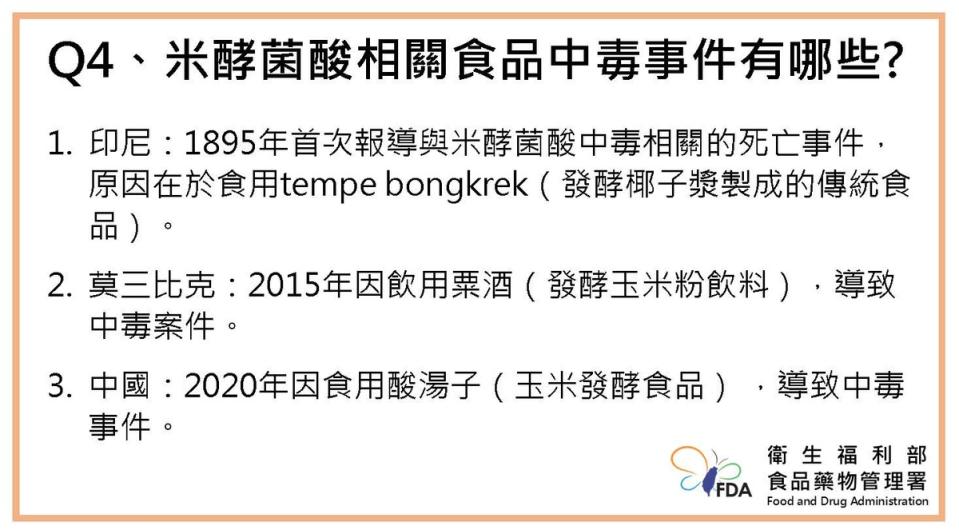 Q4、米酵菌酸相關食品中毒事件有哪些?

1. 印尼：1895年首次報導與米酵菌酸中毒相關的死亡事件，原因在於食用tempe bongkrek（發酵椰子漿製成的傳統食品）。

2. 莫三比克：2015年因飲用粟酒（發酵玉米粉飲料），導致中毒案件。

3. 中國：2020年因食用酸湯子（玉米發酵食品），導致中毒事件。

FDA 衛生福利部 食品藥物管理署 Food and Drug Administration